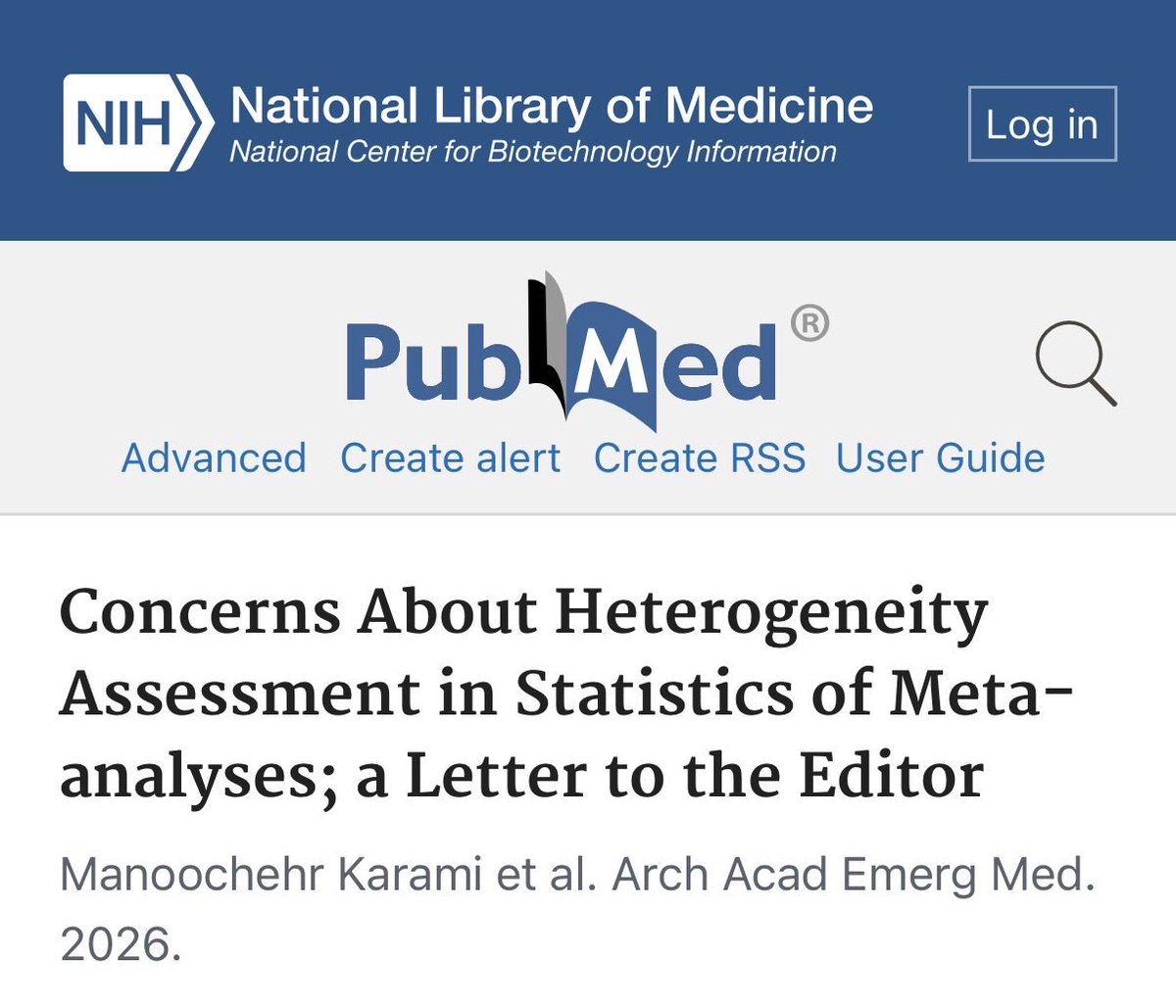 NIH National Library of Medicine
National Center for Biotechnology Information

Log in

PubMed®

Advanced Create alert Create RSS User Guide

Concerns About Heterogeneity Assessment in Statistics of Meta-analyses; a Letter to the Editor

Manoochehr Karami et al. Arch Acad Emerg Med. 2026.